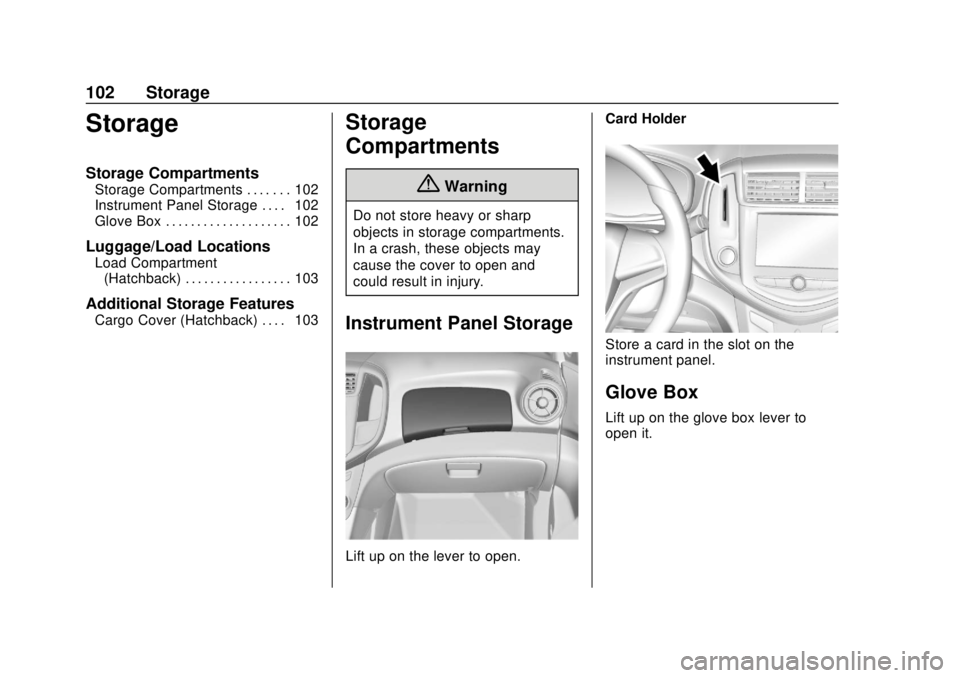 102 Storage

Storage

Storage Compartments
Storage Compartments . . . . . . . 102
Instrument Panel Storage . . . . 102
Glove Box . . . . . . . . . . . . . . . . . . . . 102

Luggage/Load Locations
Load Compartment (Hatchback) . . . . . . . . . . . . . . . . . 103

Additional Storage Features
Cargo Cover (Hatchback) . . . . 103

Storage Compartments

Warning

Do not store heavy or sharp objects in storage compartments. In a crash, these objects may cause the cover to open and could result in injury.

Instrument Panel Storage

Lift up on the lever to open.

Card Holder

Store a card in the slot on the instrument panel.

Glove Box

Lift up on the glove box lever to open it.

carmanualsonline.info